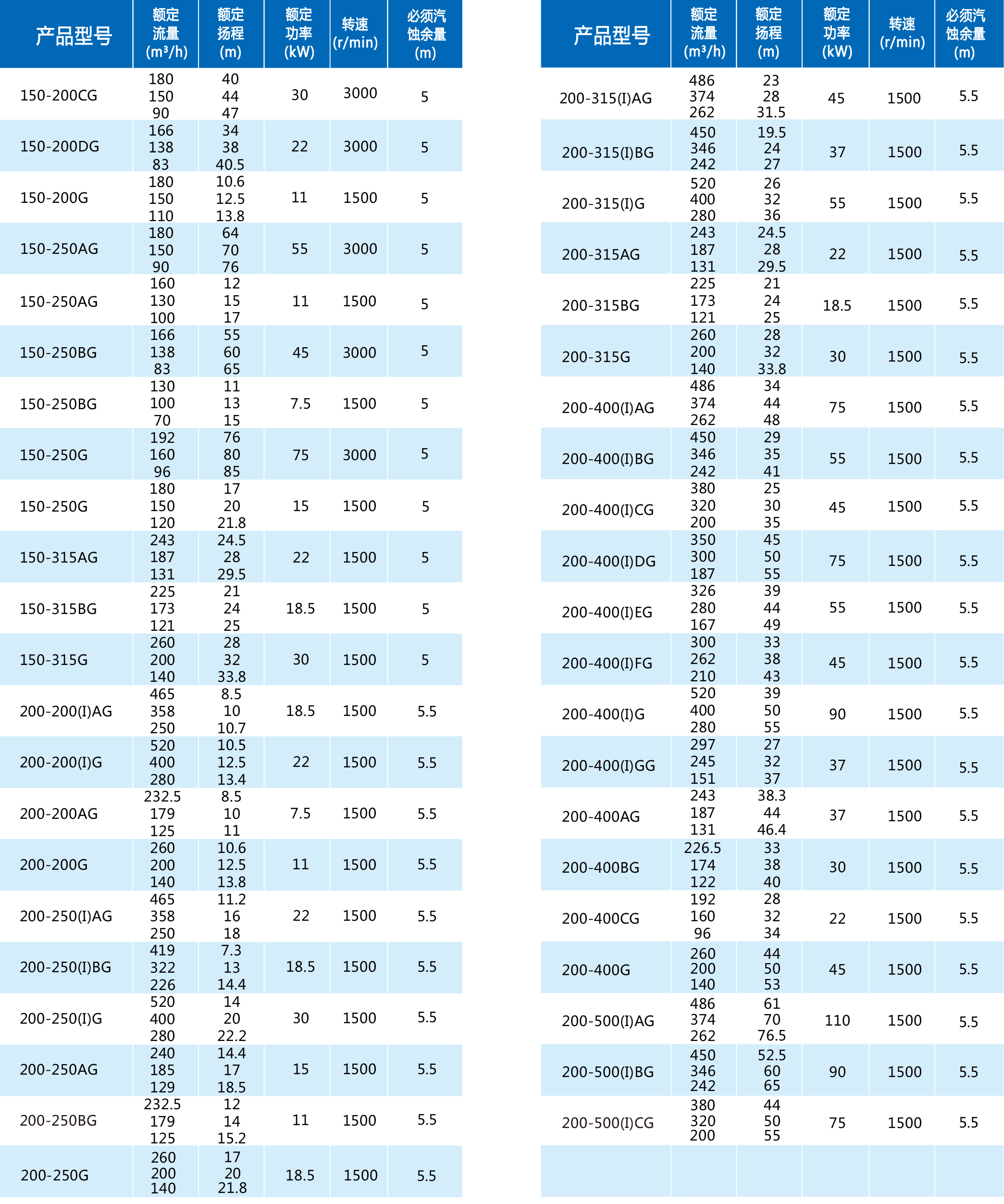 | 产品型号 | 额定流量 (m³/h) | 额定扬程 (m) | 额定功率 (kW) | 转速 (r/min) | 必须汽蚀余量 (m) |
|---|---|---|---|---|---|
| 150-200CG | 180 150 90 | 40 44 47 | 30 | 3000 | 5 |
| 150-200DG | 166 138 83 | 34 38 40.5 | 22 | 3000 | 5 |
| 150-200G | 180 150 110 | 10.6 12.5 13.8 | 11 | 1500 | 5 |
| 150-250AG | 180 150 90 | 64 70 76 | 55 | 3000 | 5 |
| 150-250AG | 160 130 100 | 12 15 17 | 11 | 1500 | 5 |
| 150-250BG | 166 138 83 | 55 60 65 | 45 | 3000 | 5 |
| 150-250BG | 130 100 70 | 11 13 15 | 7.5 | 1500 | 5 |
| 150-250G | 192 160 96 | 76 80 85 | 75 | 3000 | 5 |
| 150-250G | 180 150 120 | 17 20 21.8 | 15 | 1500 | 5 |
| 150-315AG | 243 187 131 | 24.5 28 29.5 | 22 | 1500 | 5 |
| 150-315BG | 225 173 121 | 21 24 25 | 18.5 | 1500 | 5 |
| 150-315G | 260 200 140 | 28 32 33.8 | 30 | 1500 | 5 |
| 200-200(I)AG | 465 358 250 | 8.5 10 10.7 | 18.5 | 1500 | 5.5 |
| 200-200(I)G | 520 400 280 | 10.5 12.5 13.4 | 22 | 1500 | 5.5 |
| 200-200AG | 232.5 179 125 | 8.5 10 11 | 7.5 | 1500 | 5.5 |
| 200-200G | 260 200 140 | 10.6 12.5 13.8 | 11 | 1500 | 5.5 |
| 200-250(I)AG | 465 358 250 | 11.2 16 18 | 22 | 1500 | 5.5 |
| 200-250(I)BG | 419 322 226 | 7.3 13 14.4 | 18.5 | 1500 | 5.5 |
| 200-250(I)G | 520 400 280 | 14 20 22.2 | 30 | 1500 | 5.5 |
| 200-250AG | 240 185 129 | 14.4 17 18.5 | 15 | 1500 | 5.5 |
| 200-250BG | 232.5 179 125 | 12 14 15.2 | 11 | 1500 | 5.5 |
| 200-250G | 260 200 140 | 17 20 21.8 | 18.5 | 1500 | 5.5 |

| 产品型号 | 额定流量 (m³/h) | 额定扬程 (m) | 额定功率 (kW) | 转速 (r/min) | 必须汽蚀余量 (m) |
|---|---|---|---|---|---|
| 200-315(I)AG | 486 374 262 | 23 28 31.5 | 45 | 1500 | 5.5 |
| 200-315(I)BG | 450 346 242 | 19.5 24 27 | 37 | 1500 | 5.5 |
| 200-315(I)G | 520 400 280 | 26 32 36 | 55 | 1500 | 5.5 |
| 200-315AG | 243 187 131 | 24.5 28 29.5 | 22 | 1500 | 5.5 |
| 200-315BG | 225 173 121 | 21 24 25 | 18.5 | 1500 | 5.5 |
| 200-315G | 260 200 140 | 28 32 33.8 | 30 | 1500 | 5.5 |
| 200-400(I)AG | 486 374 262 | 34 44 48 | 75 | 1500 | 5.5 |
| 200-400(I)BG | 450 346 242 | 29 35 41 | 55 | 1500 | 5.5 |
| 200-400(I)CG | 380 320 200 | 25 30 35 | 45 | 1500 | 5.5 |
| 200-400(I)DG | 350 300 187 | 45 50 55 | 75 | 1500 | 5.5 |
| 200-400(I)EG | 326 280 167 | 39 44 49 | 55 | 1500 | 5.5 |
| 200-400(I)FG | 300 262 210 | 33 38 43 | 45 | 1500 | 5.5 |
| 200-400(I)G | 520 400 280 | 39 50 55 | 90 | 1500 | 5.5 |
| 200-400(I)GG | 297 245 151 | 27 32 37 | 37 | 1500 | 5.5 |
| 200-400AG | 243 187 131 | 38.3 44 46.4 | 37 | 1500 | 5.5 |
| 200-400BG | 226.5 174 122 | 33 38 40 | 30 | 1500 | 5.5 |
| 200-400CG | 192 160 96 | 28 32 34 | 22 | 1500 | 5.5 |
| 200-400G | 260 200 140 | 44 50 53 | 45 | 1500 | 5.5 |
| 200-500(I)AG | 486 374 262 | 61 70 76.5 | 110 | 1500 | 5.5 |
| 200-500(I)BG | 450 346 242 | 52.5 60 65 | 90 | 1500 | 5.5 |
| 200-500(I)CG | 380 320 200 | 44 50 55 | 75 | 1500 | 5.5 |